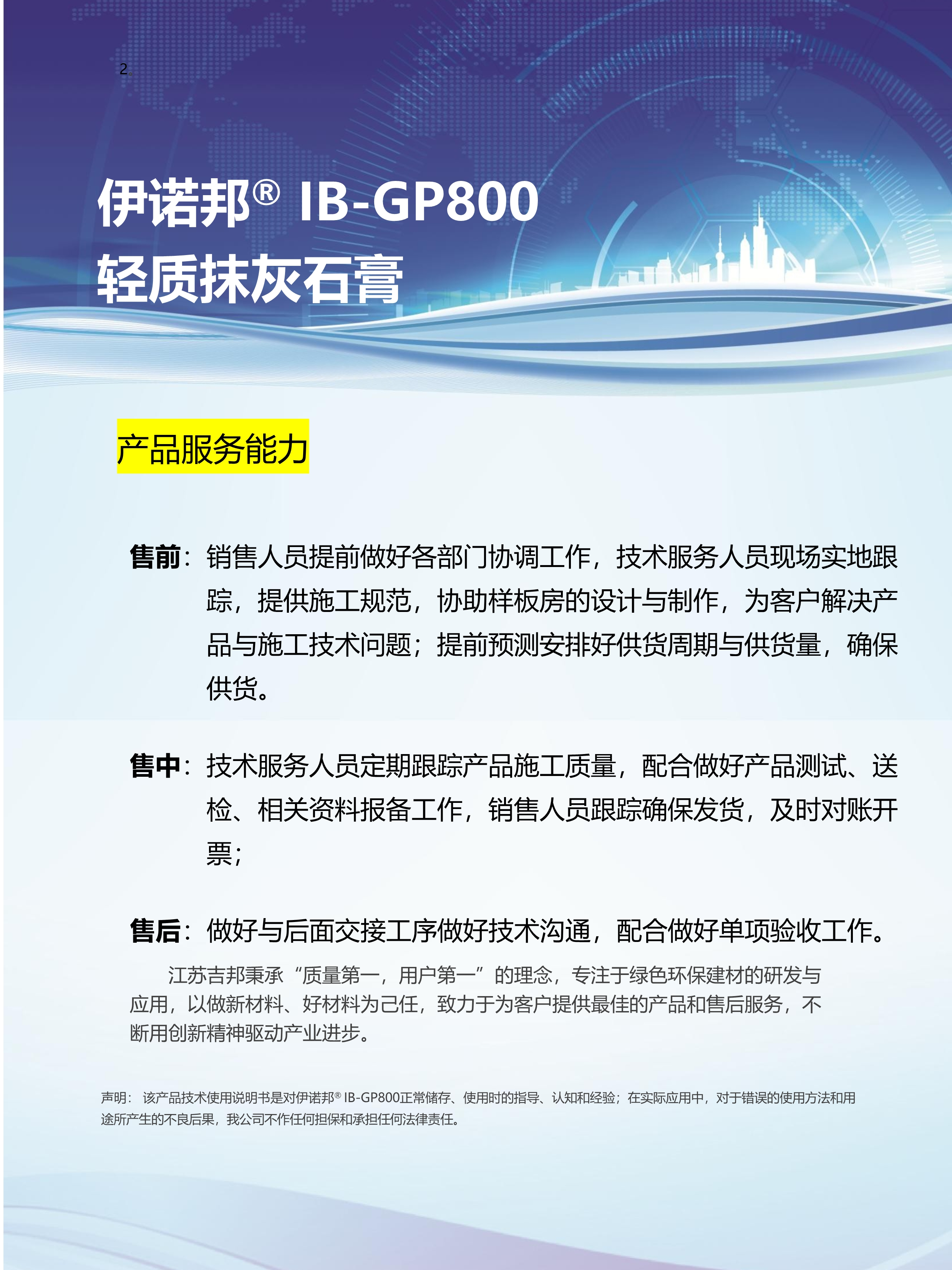 2

伊诺邦® IB-GP800
轻质抹灰石膏

产品服务能力

售前：销售人员提前做好各部门协调工作，技术服务人员现场实地跟踪，提供施工规范，协助样板房的设计与制作，为客户解决产品与施工技术问题；提前预测安排好供货周期与供货量，确保供货。

售中：技术服务人员定期跟踪产品施工质量，配合做好产品测试、送检、相关资料报备工作，销售人员跟踪确保发货，及时对账开票；

售后：做好与后面交接工序做好技术沟通，配合做好单项验收工作。

江苏吉邦秉承“质量第一，用户第一”的理念，专注于绿色环保建材的研发与应用，以做新材料、好材料为己任，致力于为客户提供最佳的产品和售后服务，不断用创新精神驱动产业进步。

声明：该产品技术使用说明书是对伊诺邦® IB-GP800正常储存、使用时的指导、认知和经验；在实际应用中，对于错误的使用方法和用途所产生的不良后果，我公司不作任何担保和承担任何法律责任。